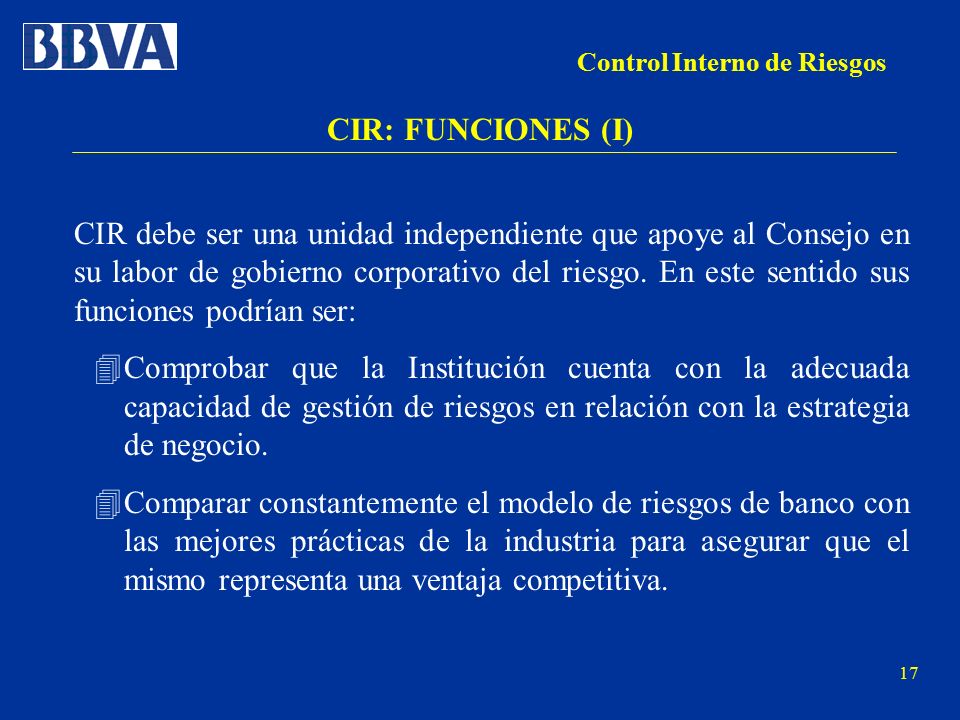 BBVA

Control Interno de Riesgos

CIR: FUNCIONES (I)

CIR debe ser una unidad independiente que apoye al Consejo en su labor de gobierno corporativo del riesgo. En este sentido sus funciones podrían ser:

Comprobar que la Institución cuenta con la adecuada capacidad de gestión de riesgos en relación con la estrategia de negocio.

Comparar constantemente el modelo de riesgos de banco con las mejores prácticas de la industria para asegurar que el mismo representa una ventaja competitiva.

17